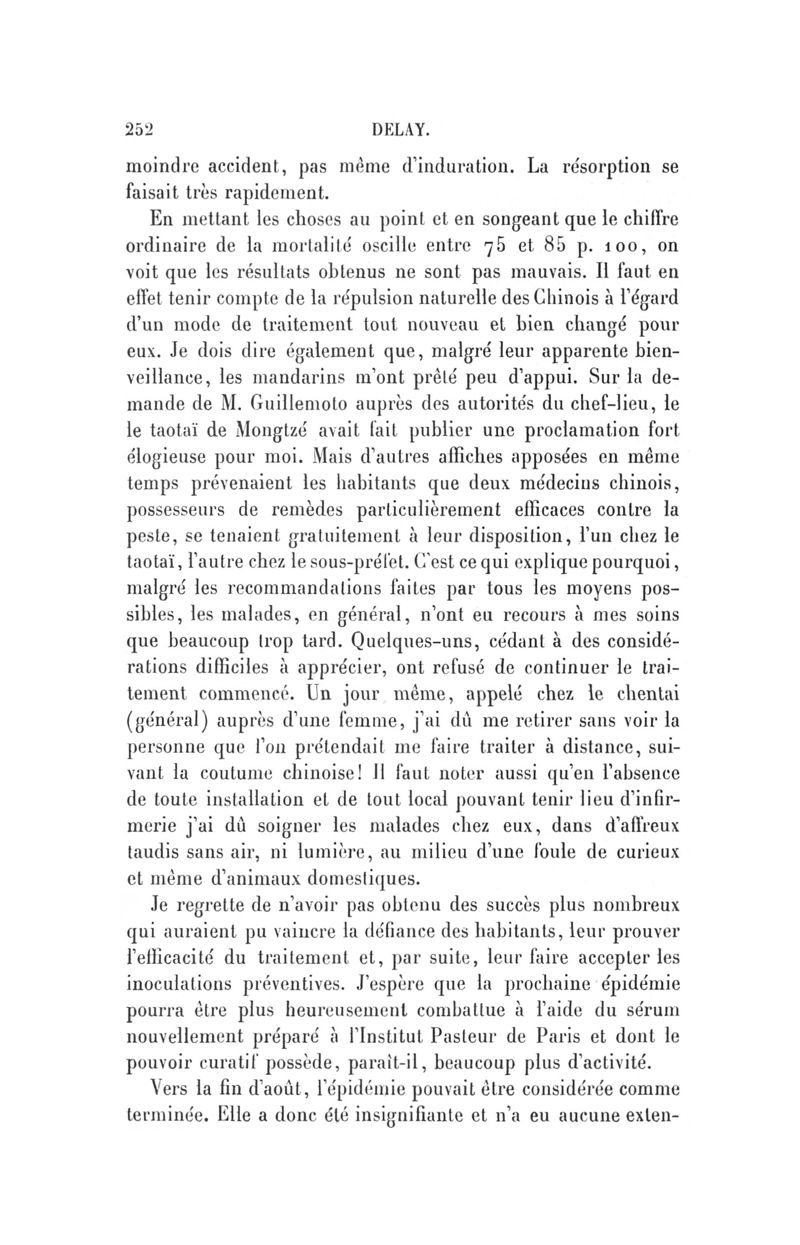 252 DELAY.

moindre accident, pas même d'induration. La résorption se faisait très rapidement.

En mettant les choses au point et en songeant que le chiffre ordinaire de la mortalité oscille entre 75 et 85 p. 100, on voit que les résultats obtenus ne sont pas mauvais. Il faut en effet tenir compte de la répulsion naturelle des Chinois à l'égard d'un mode de traitement tout nouveau et bien changé pour eux. Je dois dire également que, malgré leur apparente bienveillance, les mandarins m'ont prêté peu d'appui. Sur la demande de M. Guillemoto auprès des autorités du chef-lieu, le le taotaï de Mongtzé avait fait publier une proclamation fort élogieuse pour moi. Mais d'autres affiches apposées en même temps prévenaient les habitants que deux médecins chinois, possesseurs de remèdes particulièrement efficaces contre la peste, se tenaient gratuitement à leur disposition, l'un chez le taotaï, l'autre chez le sous-préfet. C'est ce qui explique pourquoi, malgré les recommandations faites par tous les moyens possibles, les malades, en général, n'ont eu recours à mes soins que beaucoup trop tard. Quelques-uns, cédant à des considérations difficiles à apprécier, ont refusé de continuer le traitement commencé. Un jour même, appelé chez le chentai (général) auprès d'une femme, j'ai dû me retirer sans voir la personne que l'on prétendait me faire traiter à distance, suivant la coutume chinoise! Il faut noter aussi qu'en l'absence de toute installation et de tout local pouvant tenir lieu d'infirmerie j'ai dû soigner les malades chez eux, dans d'affreux taudis sans air, ni lumière, au milieu d'une foule de curieux et même d'animaux domestiques.

Je regrette de n'avoir pas obtenu des succès plus nombreux qui auraient pu vaincre la défiance des habitants, leur prouver l'efficacité du traitement et, par suite, leur faire accepter les inoculations préventives. J'espère que la prochaine épidémie pourra être plus heureusement combattue à l'aide du sérum nouvellement préparé à l'Institut Pasteur de Paris et dont le pouvoir curatif possède, paraît-il, beaucoup plus d'activité.

Vers la fin d'août, l'épidémie pouvait être considérée comme terminée. Elle a donc été insignifiante et n'a eu aucune exten-